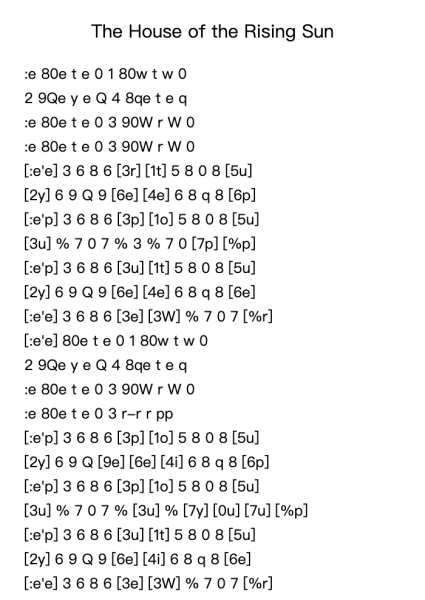 The House of the Rising Sun

:e 80e t e 0 1 80w t w 0
2 9Qe y e Q 4 8qe t e q
:e 80e t e 0 3 90W r W 0
:e 80e t e 0 3 90W r W 0
[:e'e] 3 6 8 6 [3r] [1t] 5 8 0 8 [5u]
[2y] 6 9 Q 9 [6e] [4e] 6 8 q 8 [6p]
[:e'p] 3 6 8 6 [3p] [1o] 5 8 0 8 [5u]
[3u] % 7 0 7 % 3 % 7 0 [7p] [%p]
[:e'p] 3 6 8 6 [3u] [1t] 5 8 0 8 [5u]
[2y] 6 9 Q 9 [6e] [4e] 6 8 q 8 [6e]
[:e'e] 3 6 8 6 [3e] [3W] % 7 0 7 [%r]
[:e'e] 80e t e 0 1 80w t w 0
2 9Qe y e Q 4 8qe t e q
:e 80e t e 0 3 90W r W 0
:e 80e t e 0 3 r–r r pp
[:e'p] 3 6 8 6 [3p] [1o] 5 8 0 8 [5u]
[2y] 6 9 Q [9e] [6e] [4i] 6 8 q 8 [6p]
[:e'p] 3 6 8 6 [3p] [1o] 5 8 0 8 [5u]
[3u] % 7 0 7 % [3u] % [7y] [0u] [7u] [%p]
[:e'p] 3 6 8 6 [3u] [1t] 5 8 0 8 [5u]
[2y] 6 9 Q 9 [6e] [4i] 6 8 q 8 [6e]
[:e'e] 3 6 8 6 [3e] [3W] % 7 0 7 [%r]